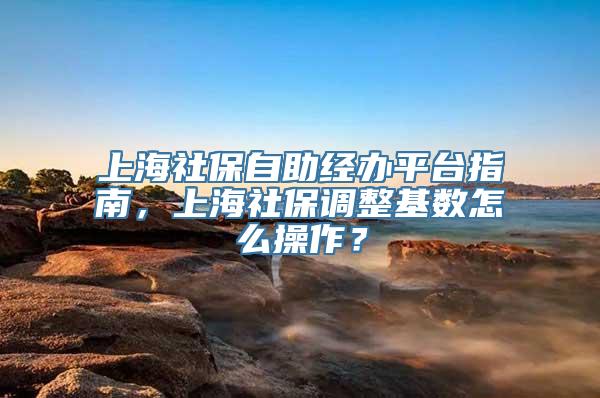 上海社保自助经办平台指南，上海社保调整基数怎么操作？